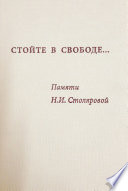 СТОЙТЕ В СВОБОДЕ...

Памяти
Н.И. Столяровой